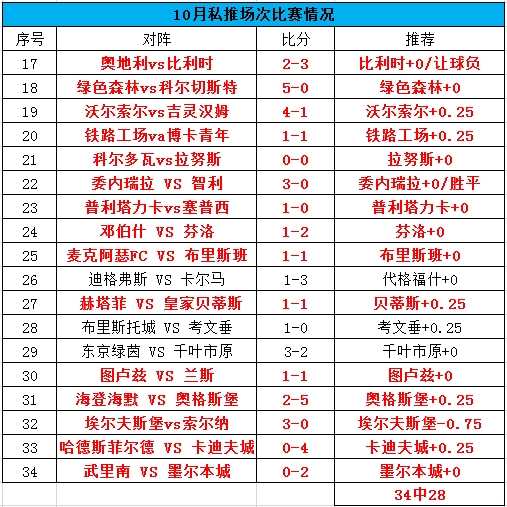 10月私推场次比赛情况

| 序号 | 对阵 | 比分 | 推荐 |
|---|---|---|---|
| 17 | 奥地利vs比利时 | 2-3 | 比利时+0/让球负 |
| 18 | 绿色森林vs科尔切斯特 | 5-0 | 绿色森林+0 |
| 19 | 沃尔索尔vs吉灵汉姆 | 4-1 | 沃尔索尔+0.25 |
| 20 | 铁路工场va博卡青年 | 1-1 | 铁路工场+0.25 |
| 21 | 科尔多瓦vs拉努斯 | 0-0 | 拉努斯+0 |
| 22 | 委内瑞拉 VS 智利 | 3-0 | 委内瑞拉+0/胜平 |
| 23 | 普利塔力卡vs塞普西 | 1-0 | 普利塔力卡+0 |
| 24 | 邓伯什 VS 芬洛 | 1-2 | 芬洛+0 |
| 25 | 麦克阿瑟FC VS 布里斯班 | 1-1 | 布里斯班+0 |
| 26 | 迪格弗斯 VS 卡尔马 | 1-3 | 代格福什+0 |
| 27 | 赫塔菲 VS 皇家贝蒂斯 | 1-1 | 贝蒂斯+0.25 |
| 28 | 布里斯托城 VS 考文垂 | 1-0 | 考文垂+0.25 |
| 29 | 东京绿茵 VS 千叶市原 | 3-2 | 千叶市原+0 |
| 30 | 图卢兹 VS 兰斯 | 1-1 | 图卢兹+0 |
| 31 | 海登海默 VS 奥格斯堡 | 2-5 | 奥格斯堡+0.25 |
| 32 | 埃尔夫斯堡vs索尔纳 | 3-0 | 埃尔夫斯堡-0.75 |
| 33 | 哈德斯菲尔德 VS 卡迪夫城 | 0-4 | 卡迪夫城+0.25 |
| 34 | 武里南 VS 墨尔本城 | 0-2 | 墨尔本城+0 |
| | | | 34中28 |